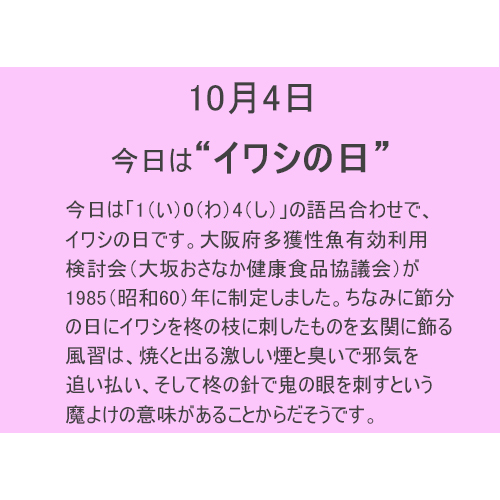 10月4日

今日は“イワシの日”

今日は「1（い）0（わ）4（し）」の語呂合わせで、イワシの日です。大阪府多獲性魚有効利用検討会（大坂おさなか健康食品協議会）が1985（昭和60）年に制定しました。ちなみに節分の日にイワシを柊の枝に刺したものを玄関に飾る風習は、焼くと出る激しい煙と臭いで邪気を追い払い、そして柊の針で鬼の眼を刺すという魔よけの意味があることからだそうです。